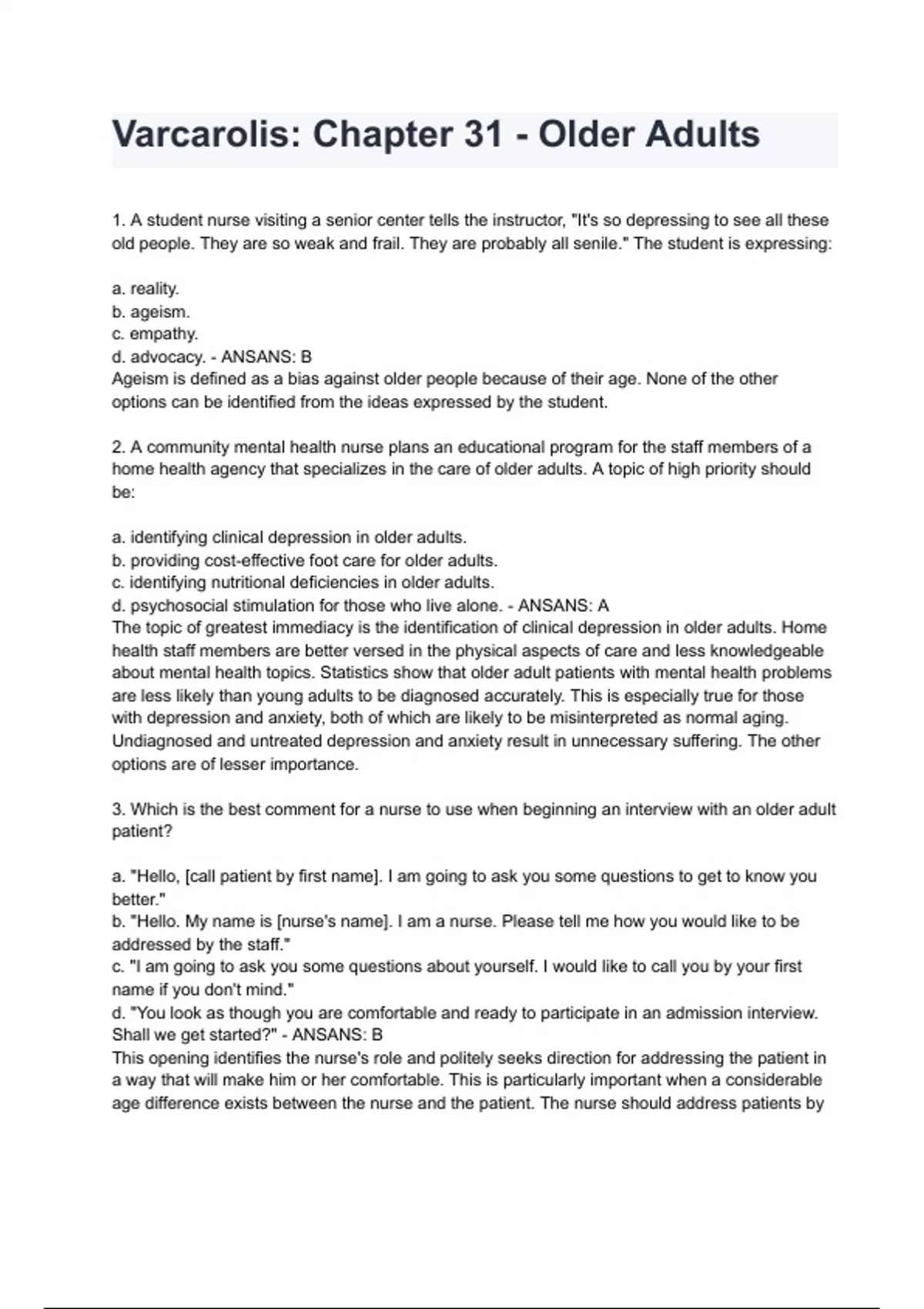 Varcarolis: Chapter 31 - Older Adults

1. A student nurse visiting a senior center tells the instructor, "It's so depressing to see all these old people. They are so weak and frail. They are probably all senile." The student is expressing:

a. reality.
b. ageism.
c. empathy.
d. advocacy. - ANSANS: B
Ageism is defined as a bias against older people because of their age. None of the other options can be identified from the ideas expressed by the student.

2. A community mental health nurse plans an educational program for the staff members of a home health agency that specializes in the care of older adults. A topic of high priority should be:

a. identifying clinical depression in older adults.
b. providing cost-effective foot care for older adults.
c. identifying nutritional deficiencies in older adults.
d. psychosocial stimulation for those who live alone. - ANSANS: A
The topic of greatest immediacy is the identification of clinical depression in older adults. Home health staff members are better versed in the physical aspects of care and less knowledgeable about mental health topics. Statistics show that older adult patients with mental health problems are less likely than young adults to be diagnosed accurately. This is especially true for those with depression and anxiety, both of which are likely to be misinterpreted as normal aging. Undiagnosed and untreated depression and anxiety result in unnecessary suffering. The other options are of lesser importance.

3. Which is the best comment for a nurse to use when beginning an interview with an older adult patient?

a. "Hello, [call patient by first name]. I am going to ask you some questions to get to know you better."
b. "Hello. My name is [nurse's name]. I am a nurse. Please tell me how you would like to be addressed by the staff."
c. "I am going to ask you some questions about yourself. I would like to call you by your first name if you don't mind."
d. "You look as though you are comfortable and ready to participate in an admission interview. Shall we get started?" - ANSANS: B
This opening identifies the nurse's role and politely seeks direction for addressing the patient in a way that will make him or her comfortable. This is particularly important when a considerable age difference exists between the nurse and the patient. The nurse should address patients by